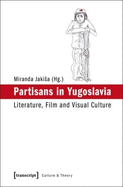 Miranda Jakiša (Hg.)

Partisans in Yugoslavia

Literature, Film and Visual Culture

[transcript] Culture & Theory